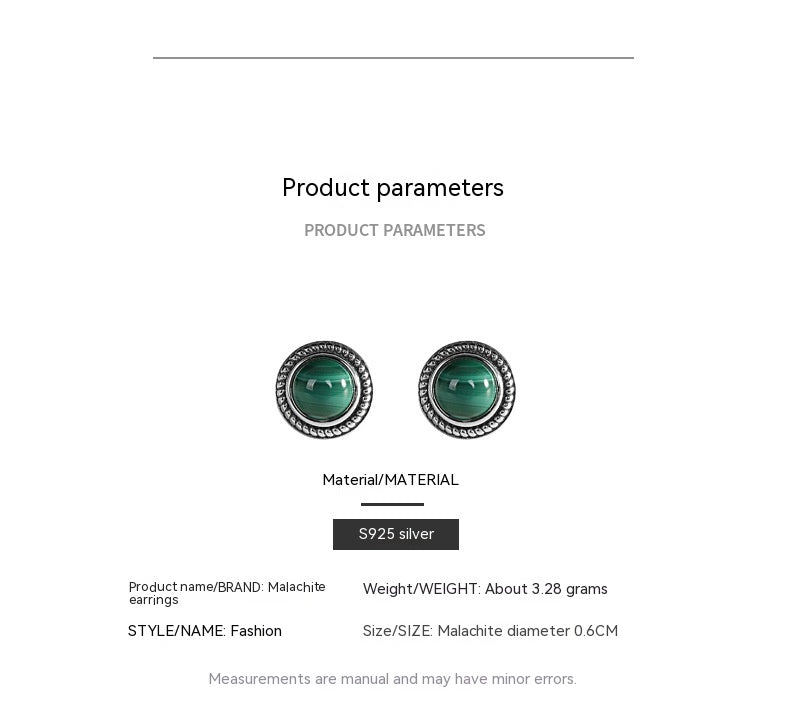 Product parameters

PRODUCT PARAMETERS

Material/MATERIAL

S925 silver

Product name/BRAND: Malachite earrings

STYLE/NAME: Fashion

Weight/WEIGHT: About 3.28 grams

Size/SIZE: Malachite diameter 0.6CM

Measurements are manual and may have minor errors.